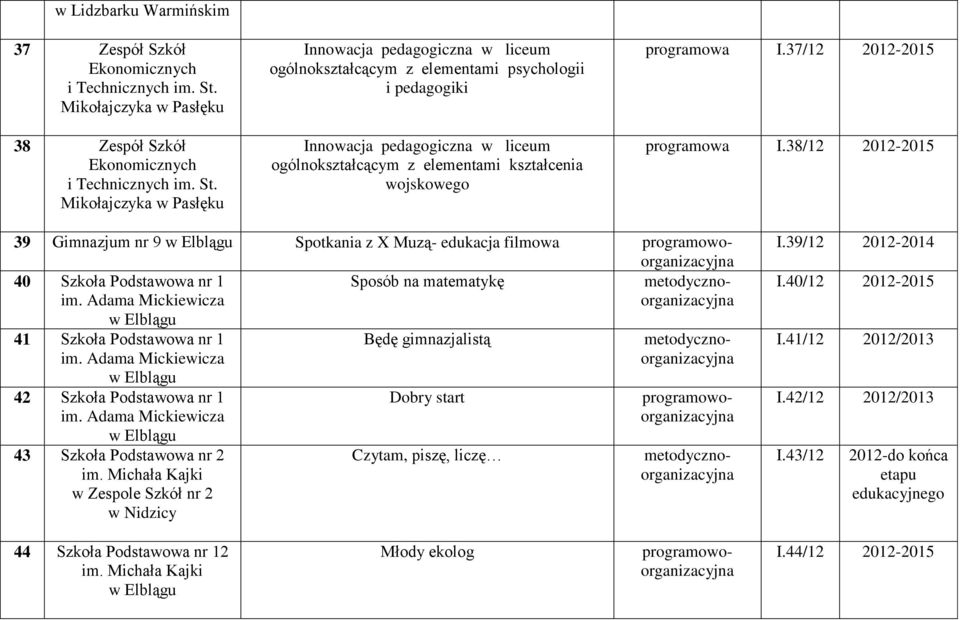 |  | w Lidzbarku Warmińskim |  |  |  |  |
|---|---|---|---|---|---|
| 37 | Zespół Szkół Ekonomicznych i Technicznych im. St. Mikołajczyka w Pasłęku | Innowacja pedagogiczna w liceum ogólnokształcącym z elementami psychologii i pedagogiki | programowa | I.37/12 | 2012-2015 |
| 38 | Zespół Szkół Ekonomicznych i Technicznych im. St. Mikołajczyka w Pasłęku | Innowacja pedagogiczna w liceum ogólnokształcącym z elementami kształcenia wojskowego | programowa | I.38/12 | 2012-2015 |
| 39 | Gimnazjum nr 9 w Elblągu | Spotkania z X Muzą- edukacja filmowa | programowo-organizacyjna | I.39/12 | 2012-2014 |
| 40 | Szkoła Podstawowa nr 1 im. Adama Mickiewicza w Elblągu | Sposób na matematykę | metodyczno-organizacyjna | I.40/12 | 2012-2015 |
| 41 | Szkoła Podstawowa nr 1 im. Adama Mickiewicza w Elblągu | Będę gimnazjalistą | metodyczno-organizacyjna | I.41/12 | 2012/2013 |
| 42 | Szkoła Podstawowa nr 1 im. Adama Mickiewicza w Elblągu | Dobry start | programowo-organizacyjna | I.42/12 | 2012/2013 |
| 43 | Szkoła Podstawowa nr 2 im. Michała Kajki w Zespole Szkół nr 2 w Nidzicy | Czytam, piszę, liczę… | metodyczno-organizacyjna | I.43/12 | 2012-do końca etapu edukacyjnego |
| 44 | Szkoła Podstawowa nr 12 im. Michała Kajki w Elblągu | Młody ekolog | programowo-organizacyjna | I.44/12 | 2012-2015 |